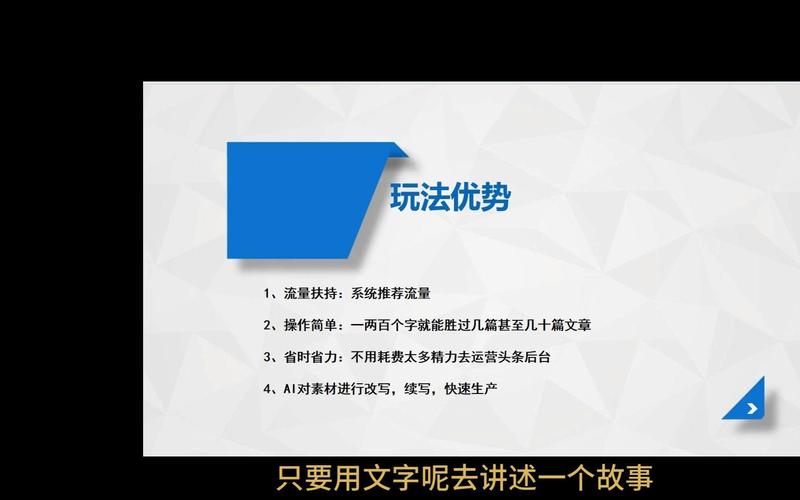 玩法优势

1、流量扶持：系统推荐流量

2、操作简单：一两百个字就能胜过几篇甚至几十篇文章

3、省时省力：不用耗费太多精力去运营头条后台

4、AI对素材进行改写，续写，快速生产

只要用文字呢去讲述一个故事